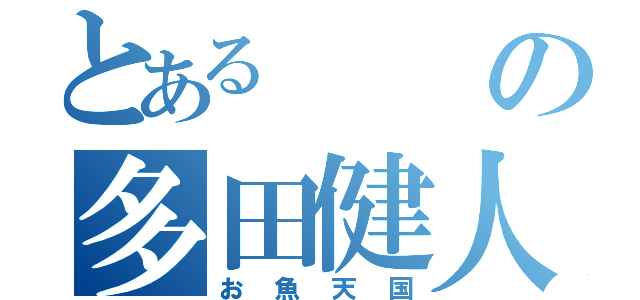 とある　の
多田健人
お魚天国